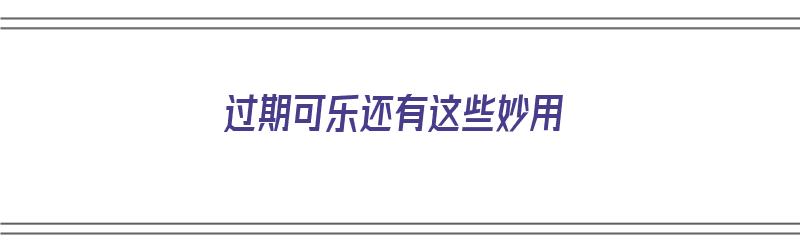 过期可乐还有这些妙用